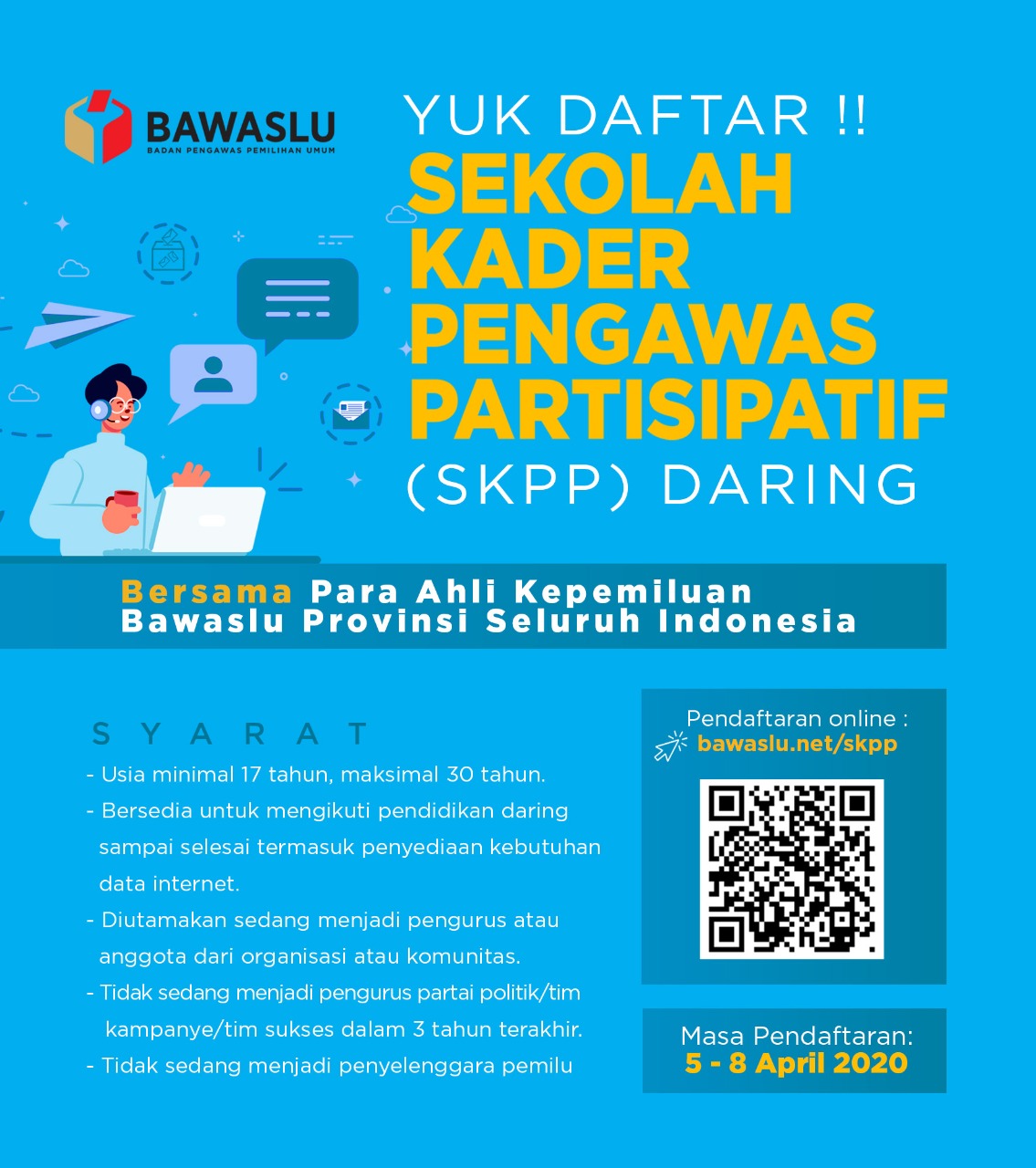 BAWASLU
BADAN PENGAWAS PEMILIHAN UMUM

YUK DAFTAR !!
SEKOLAH KADER PENGAWAS PARTISIPATIF
(SKPP) DARING

Bersama Para Ahli Kepemiluan Bawaslu Provinsi Seluruh Indonesia

SYARAT
- Usia minimal 17 tahun, maksimal 30 tahun.
- Bersedia untuk mengikuti pendidikan daring sampai selesai termasuk penyediaan kebutuhan data internet.
- Diutamakan sedang menjadi pengurus atau anggota dari organisasi atau komunitas.
- Tidak sedang menjadi pengurus partai politik/tim kampanye/tim sukses dalam 3 tahun terakhir.
- Tidak sedang menjadi penyelenggara pemilu

Pendaftaran online :
bawaslu.net/skpp

Masa Pendaftaran:
5 - 8 April 2020